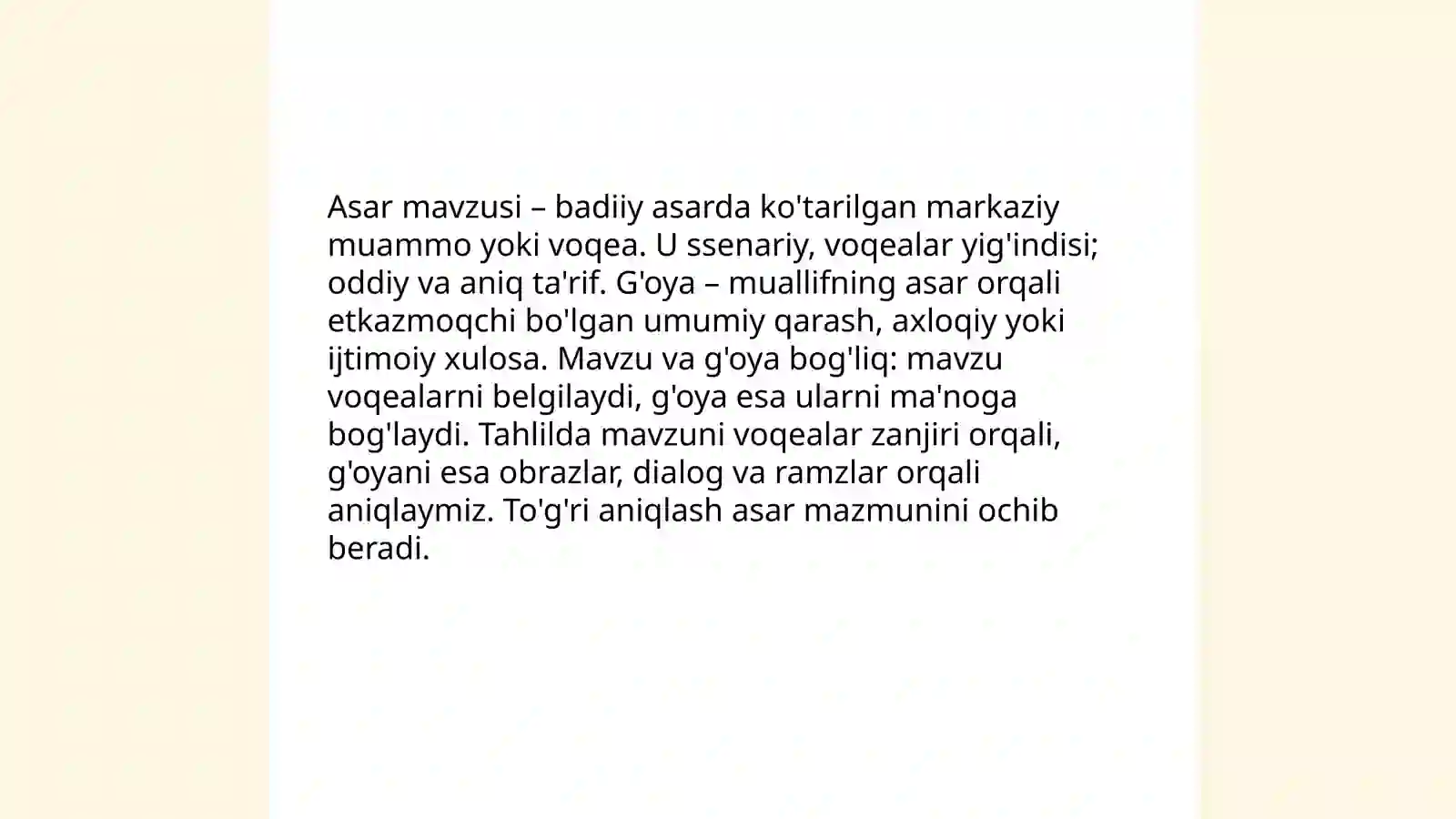 Asar mavzusi – badiiy asarda ko'tarilgan markaziy muammo yoki voqea. U ssenariy, voqealar yig'indisi; oddiy va aniq ta'rif. G'oya – muallifning asar orqali etkazmoqchi bo'lgan umumiy qarash, axloqiy yoki ijtimoiy xulosa. Mavzu va g'oya bog'liq: mavzu voqealarni belgilaydi, g'oya esa ularni ma'noga bog'laydi. Tahlilda mavzuni voqealar zanjiri orqali, g'oyani esa obrazlar, dialog va ramzlar orqali aniqlaymiz. To'g'ri aniqlash asar mazmunini ochib beradi.